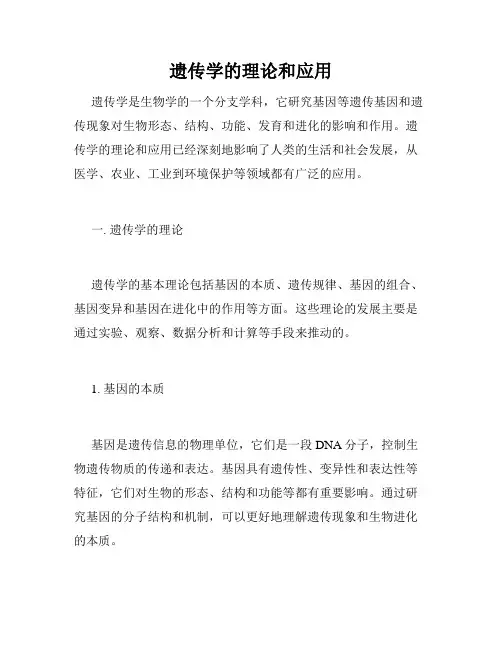 遗传学的理论和应用

遗传学是生物学的一个分支学科，它研究基因等遗传基因和遗传现象对生物形态、结构、功能、发育和进化的影响和作用。遗传学的理论和应用已经深刻地影响了人类的生活和社会发展，从医学、农业、工业到环境保护等领域都有广泛的应用。

一. 遗传学的理论

遗传学的基本理论包括基因的本质、遗传规律、基因的组合、基因变异和基因在进化中的作用等方面。这些理论的发展主要是通过实验、观察、数据分析和计算等手段来推动的。

1. 基因的本质

基因是遗传信息的物理单位，它们是一段 DNA 分子，控制生物遗传物质的传递和表达。基因具有遗传性、变异性和表达性等特征，它们对生物的形态、结构和功能等都有重要影响。通过研究基因的分子结构和机制，可以更好地理解遗传现象和生物进化的本质。